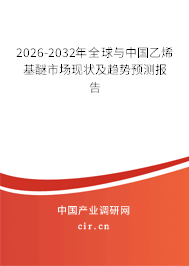 2026-2032年全球与中国乙烯基醚市场现状及趋势预测报告

中国产业调研网
cir.cn